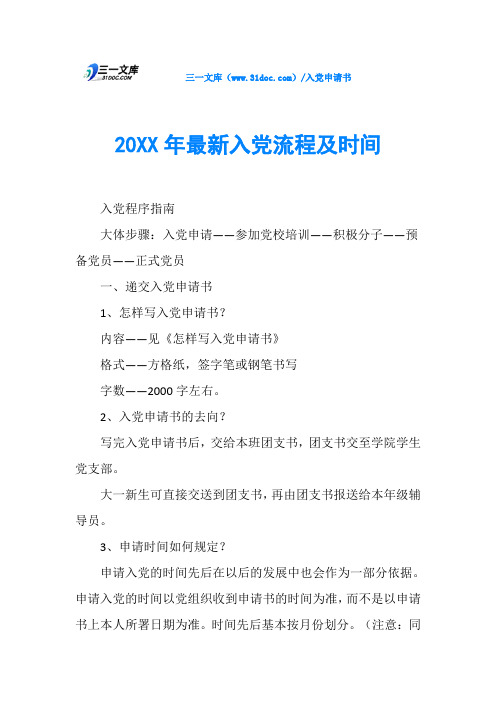 三一文库
31DOC.COM

三一文库（www.31doc.com）/入党申请书

20XX年最新入党流程及时间

入党程序指南

大体步骤：入党申请——参加党校培训——积极分子——预备党员——正式党员

一、递交入党申请书

1、怎样写入党申请书？

内容——见《怎样写入党申请书》

格式——方格纸，签字笔或钢笔书写

字数——2000字左右。

2、入党申请书的去向？

写完入党申请书后，交给本班团支书，团支书交至学院学生党支部。

大一新生可直接交送到团支书，再由团支书报送给本年级辅导员。

3、申请时间如何规定？

申请入党的时间先后在以后的发展中也会作为一部分依据。申请入党的时间以党组织收到申请书的时间为准，而不是以申请书上本人所署日期为准。时间先后基本按月份划分。（注意：同